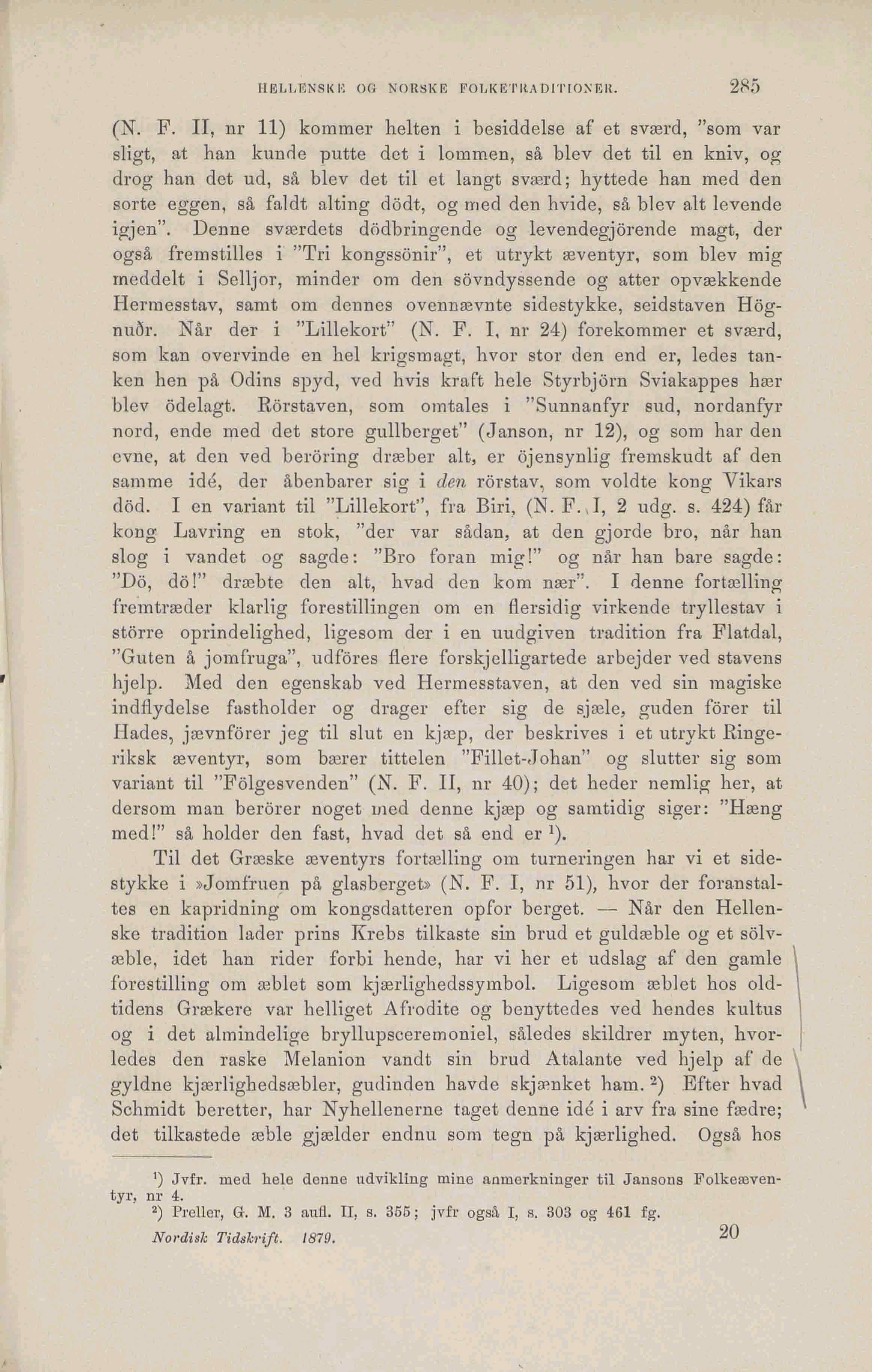 HELLENSKE OG NORSKE FOLKETRADITIONER. 285

(N. F. II, nr 11) kommer helten i besiddelse af et sværd, "som var sligt, at han kunde putte det i lommen, så blev det til en kniv, og drog han det ud, så blev det til et langt sværd; hyttede han med den sorte eggen, så faldt alting dödt, og med den hvide, så blev alt levende igjen". Denne sværdets dödbringende og levendegjörende magt, der også fremstilles i "Tri kongssönir", et utrykt æventyr, som blev mig meddelt i Selljor, minder om den sövndyssende og atter opvækkende Hermesstav, samt om dennes ovennævnte sidestykke, seidstaven Högnuðr. Når der i "Lillekort" (N. F. I, nr 24) forekommer et sværd, som kan overvinde en hel krigsmagt, hvor stor den end er, ledes tanken hen på Odins spyd, ved hvis kraft hele Styrbjörn Sviakappes hær blev ödelagt. Rörstaven, som omtales i "Sunnanfyr sud, nordanfyr nord, ende med det store gullberget" (Janson, nr 12), og som har den evne, at den ved beröring dræber alt, er öjensynlig fremskudt af den samme idé, der åbenbarer sig i den rörstav, som voldte kong Vikars död. I en variant til "Lillekort", fra Biri, (N. F. I, 2 udg. s. 424) får kong Lavring en stok, "der var sådan, at den gjorde bro, når han slog i vandet og sagde: "Bro foran mig!" og når han bare sagde: "Dö, dö!" dræbte den alt, hvad den kom nær". I denne fortælling fremtræder klarlig forestillingen om en flersidig virkende tryllestav i större oprindelighed, ligesom der i en uudgiven tradition fra Flatdal, "Guten å jomfruga", udföres flere forskjelligartede arbejder ved stavens hjelp. Med den egenskab ved Hermesstaven, at den ved sin magiske indflydelse fastholder og drager efter sig de sjæle, guden förer til Hades, jævnförer jeg til slut en kjæp, der beskrives i et utrykt Ringeriksk æventyr, som bærer tittelen "Fillet-Johan" og slutter sig som variant til "Fölgesvenden" (N. F. II, nr 40); det heder nemlig her, at dersom man berörer noget med denne kjæp og samtidig siger: "Hæng med!" så holder den fast, hvad det så end er $^1$).

Til det Græske æventyrs fortælling om turneringen har vi et sidestykke i »Jomfruen på glasberget» (N. F. I, nr 51), hvor der foranstaltes en kapridning om kongsdatteren opfor berget. — Når den Hellenske tradition lader prins Krebs tilkaste sin brud et guldæble og et sölvæble, idet han rider forbi hende, har vi her et udslag af den gamle forestilling om æblet som kjærlighedssymbol. Ligesom æblet hos oldtidens Grækere var helliget Afrodite og benyttedes ved hendes kultus og i det almindelige bryllupsceremoniel, således skildrer myten, hvorledes den raske Melanion vandt sin brud Atalante ved hjelp af de gyldne kjærlighedsæbler, gudinden havde skjænket ham. $^2$) Efter hvad Schmidt beretter, har Nyhellenerne taget denne idé i arv fra sine fædre; det tilkastede æble gjælder endnu som tegn på kjærlighed. Også hos

$^1$) Jvfr. med hele denne udvikling mine anmerkninger til Jansons Folkeæventyr, nr 4.
$^2$) Preller, G. M. 3 aufl. II, s. 355; jvfr også I, s. 303 og 461 fg.

Nordisk Tidskrift. 1879. 20